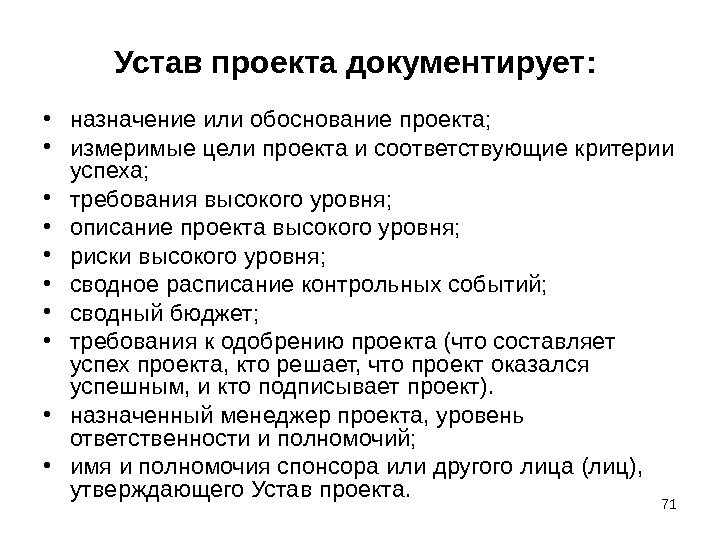 Устав проекта документирует:

• назначение или обоснование проекта;
• измеримые цели проекта и соответствующие критерии успеха;
• требования высокого уровня;
• описание проекта высокого уровня;
• риски высокого уровня;
• сводное расписание контрольных событий;
• сводный бюджет;
• требования к одобрению проекта (что составляет успех проекта, кто решает, что проект оказался успешным, и кто подписывает проект).
• назначенный менеджер проекта, уровень ответственности и полномочий;
• имя и полномочия спонсора или другого лица (лиц), утверждающего Устав проекта.

71